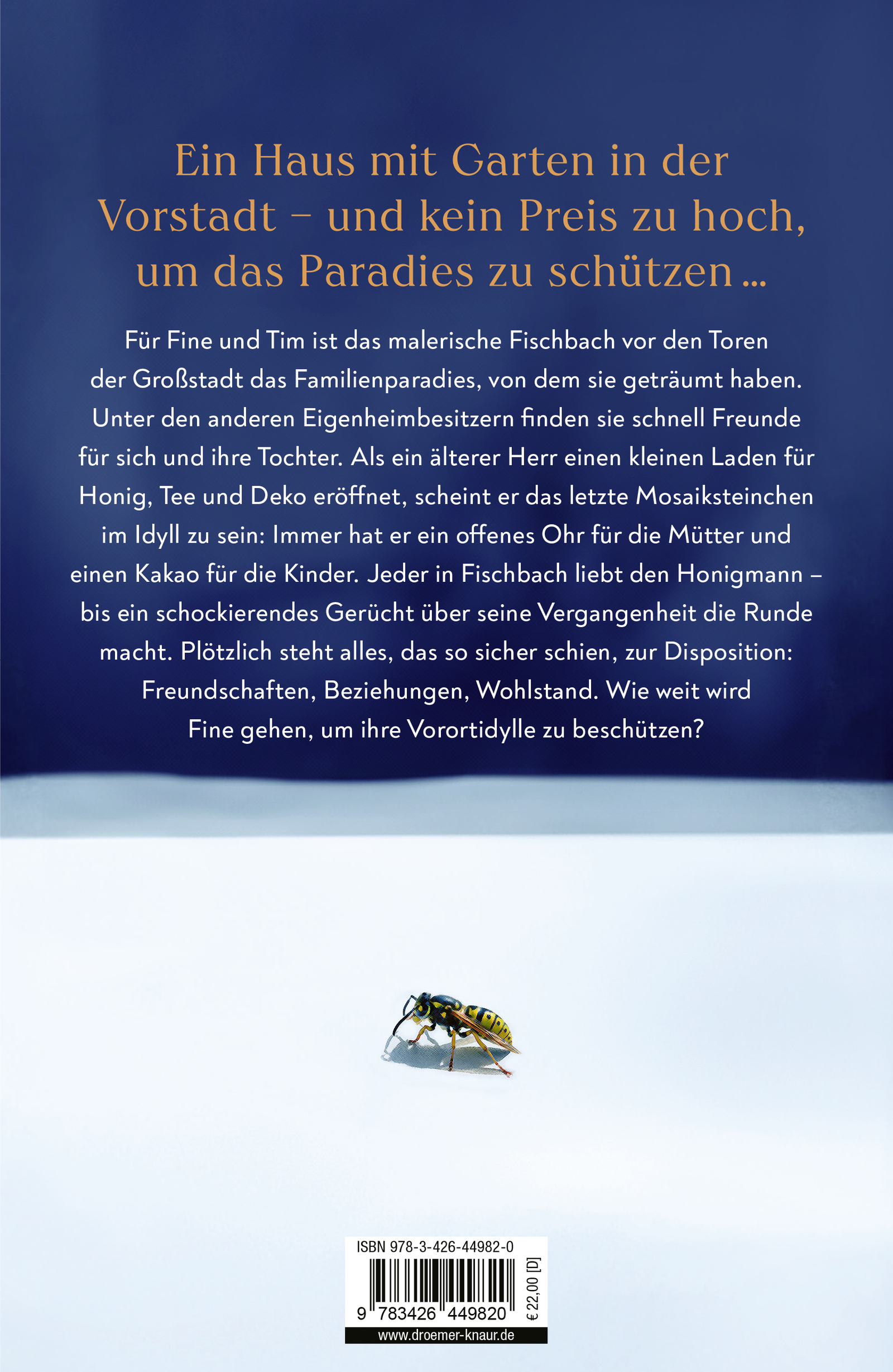 Ein Haus mit Garten in der Vorstadt – und kein Preis zu hoch, um das Paradies zu schützen ...

Für Fine und Tim ist das malerische Fischbach vor den Toren der Großstadt das Familienparadies, von dem sie geträumt haben. Unter den anderen Eigenheimbesitzern finden sie schnell Freunde für sich und ihre Tochter. Als ein älterer Herr einen kleinen Laden für Honig, Tee und Deko eröffnet, scheint er das letzte Mosaiksteinchen im Idyll zu sein: Immer hat er ein offenes Ohr für die Mütter und einen Kakao für die Kinder. Jeder in Fischbach liebt den Honigmann – bis ein schockierendes Gerücht über seine Vergangenheit die Runde macht. Plötzlich steht alles, das so sicher schien, zur Disposition: Freundschaften, Beziehungen, Wohlstand. Wie weit wird Fine gehen, um ihre Vorortidylle zu beschützen?

ISBN 978-3-426-44982-0

9 783426 449820

€ 22,00 [D]

www.droemer-knaur.de